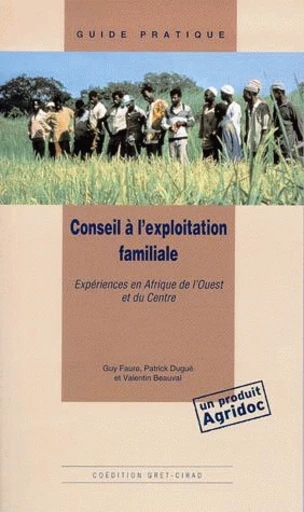 GUIDE PRATIQUE

Conseil à l'exploitation familiale

Expériences en Afrique de l'Ouest et du Centre

Guy Faure, Patrick Dugué et Valentin Beauval

un produit Agridoc

COÉDITION GRET-CIRAD